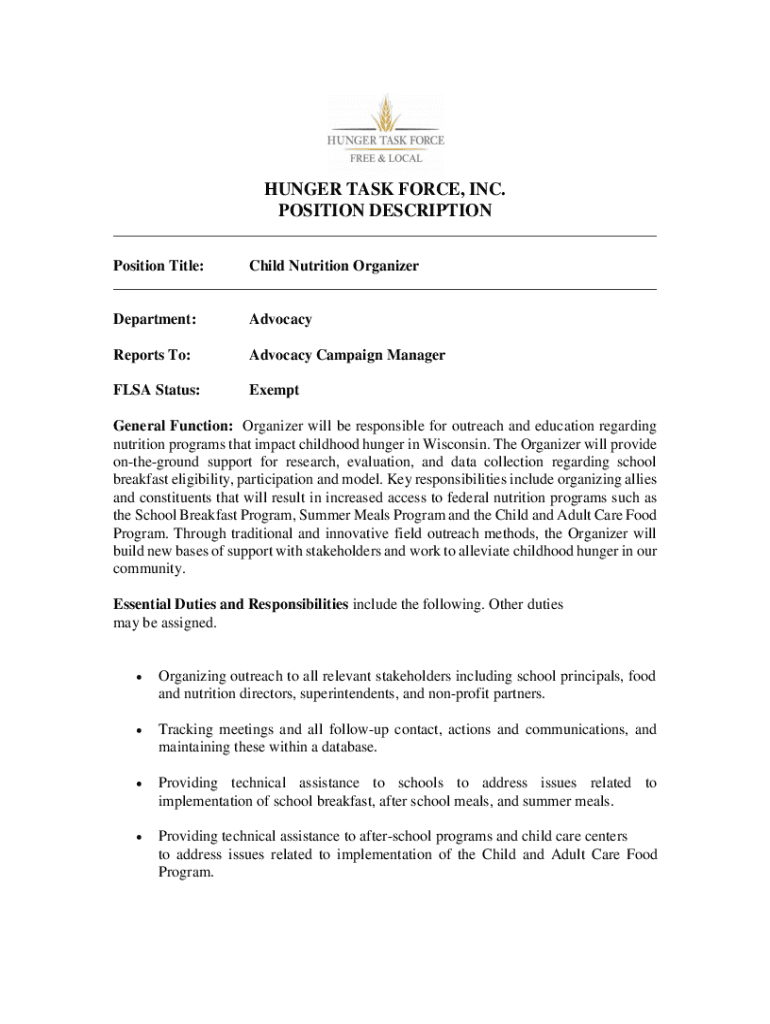 HUNGER TASK FORCE
FREE & LOCAL

HUNGER TASK FORCE, INC.
POSITION DESCRIPTION

Position Title: Child Nutrition Organizer

Department: Advocacy

Reports To: Advocacy Campaign Manager

FLSA Status: Exempt

General Function: Organizer will be responsible for outreach and education regarding nutrition programs that impact childhood hunger in Wisconsin. The Organizer will provide on-the-ground support for research, evaluation, and data collection regarding school breakfast eligibility, participation and model. Key responsibilities include organizing allies and constituents that will result in increased access to federal nutrition programs such as the School Breakfast Program, Summer Meals Program and the Child and Adult Care Food Program. Through traditional and innovative field outreach methods, the Organizer will build new bases of support with stakeholders and work to alleviate childhood hunger in our community.

Essential Duties and Responsibilities include the following. Other duties may be assigned.

• Organizing outreach to all relevant stakeholders including school principals, food and nutrition directors, superintendents, and non-profit partners.

• Tracking meetings and all follow-up contact, actions and communications, and maintaining these within a database.

• Providing technical assistance to schools to address issues related to implementation of school breakfast, after school meals, and summer meals.

• Providing technical assistance to after-school programs and child care centers to address issues related to implementation of the Child and Adult Care Food Program.